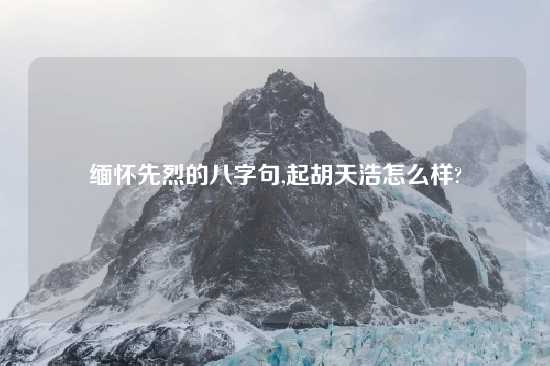 缅怀先烈的八字句,起胡天浩怎么样?